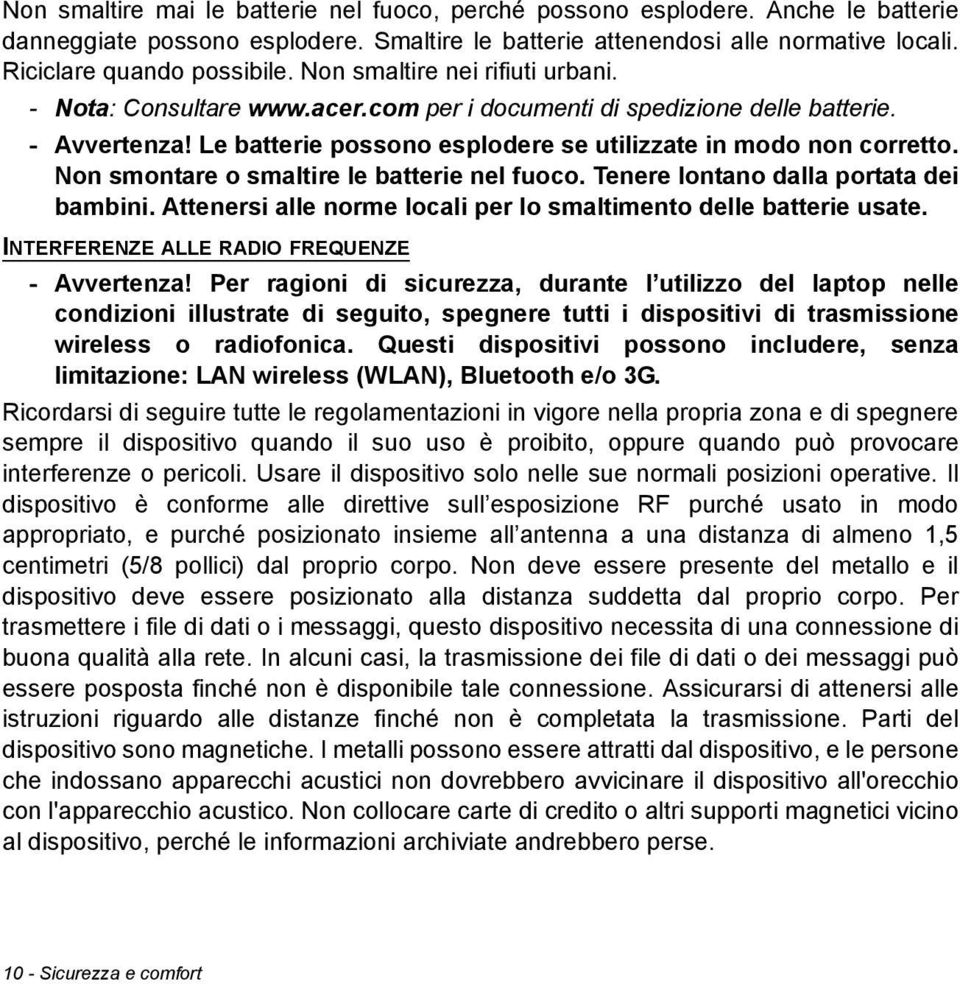 Non smaltire mai le batterie nel fuoco, perché possono esplodere. Anche le batterie danneggiate possono esplodere. Smaltire le batterie attenendosi alle normative locali. Riciclare quando possibile. Non smaltire nei rifiuti urbani.

- Nota: Consultare www.acer.com per i documenti di spedizione delle batterie.

- Avvertenza! Le batterie possono esplodere se utilizzate in modo non corretto. Non smontare o smaltire le batterie nel fuoco. Tenere lontano dalla portata dei bambini. Attenersi alle norme locali per lo smaltimento delle batterie usate.

INTERFERENZE ALLE RADIO FREQUENZE

- Avvertenza! Per ragioni di sicurezza, durante l'utilizzo del laptop nelle condizioni illustrate di seguito, spegnere tutti i dispositivi di trasmissione wireless o radiofonica. Questi dispositivi possono includere, senza limitazione: LAN wireless (WLAN), Bluetooth e/o 3G.

Ricordarsi di seguire tutte le regolamentazioni in vigore nella propria zona e di spegnere sempre il dispositivo quando il suo uso è proibito, oppure quando può provocare interferenze o pericoli. Usare il dispositivo solo nelle sue normali posizioni operative. Il dispositivo è conforme alle direttive sull'esposizione RF purché usato in modo appropriato, e purché posizionato insieme all'antenna a una distanza di almeno 1,5 centimetri (5/8 pollici) dal proprio corpo. Non deve essere presente del metallo e il dispositivo deve essere posizionato alla distanza suddetta dal proprio corpo. Per trasmettere i file di dati o i messaggi, questo dispositivo necessita di una connessione di buona qualità alla rete. In alcuni casi, la trasmissione dei file di dati o dei messaggi può essere posposta finché non è disponibile tale connessione. Assicurarsi di attenersi alle istruzioni riguardo alle distanze finché non è completata la trasmissione. Parti del dispositivo sono magnetiche. I metalli possono essere attratti dal dispositivo, e le persone che indossano apparecchi acustici non dovrebbero avvicinare il dispositivo all'orecchio con l'apparecchio acustico. Non collocare carte di credito o altri supporti magnetici vicino al dispositivo, perché le informazioni archiviate andrebbero perse.

10 - Sicurezza e comfort